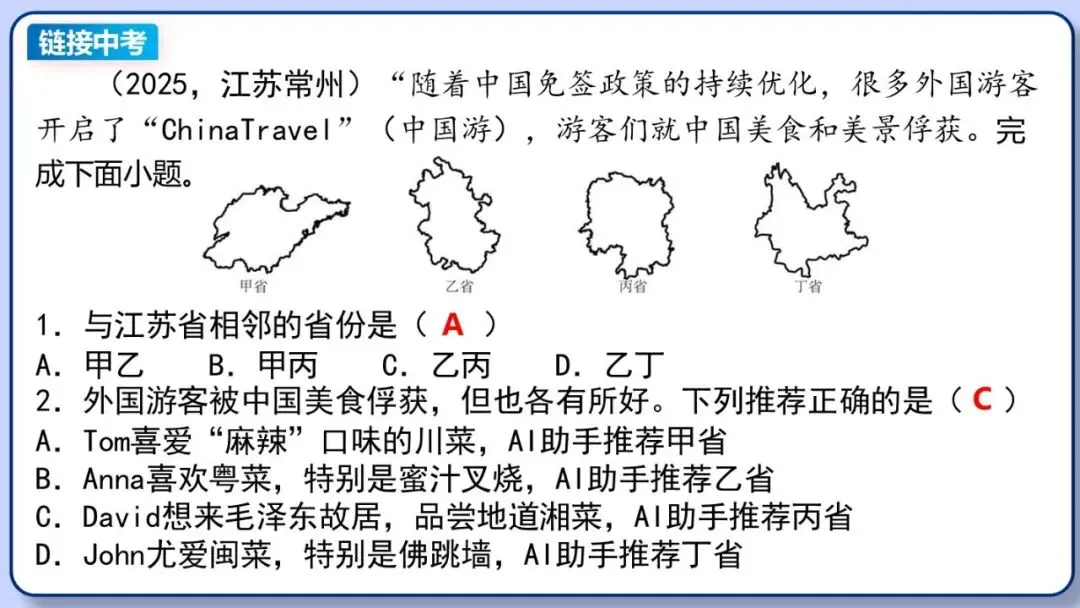 链接中考

（2025，江苏常州）“随着中国免签政策的持续优化，很多外国游客开启了“ChinaTravel”（中国游），游客们就中国美食和美景俘获。完成下面小题。

甲省　乙省　丙省　丁省

1．与江苏省相邻的省份是（ A ）
A．甲乙　B．甲丙　C．乙丙　D．乙丁
2．外国游客被中国美食俘获，但也各有所好。下列推荐正确的是（ C ）
A．Tom喜爱“麻辣”口味的川菜，AI助手推荐甲省
B．Anna喜欢粤菜，特别是蜜汁叉烧，AI助手推荐乙省
C．David想来毛泽东故居，品尝地道湘菜，AI助手推荐丙省
D．John尤爱闽菜，特别是佛跳墙，AI助手推荐丁省